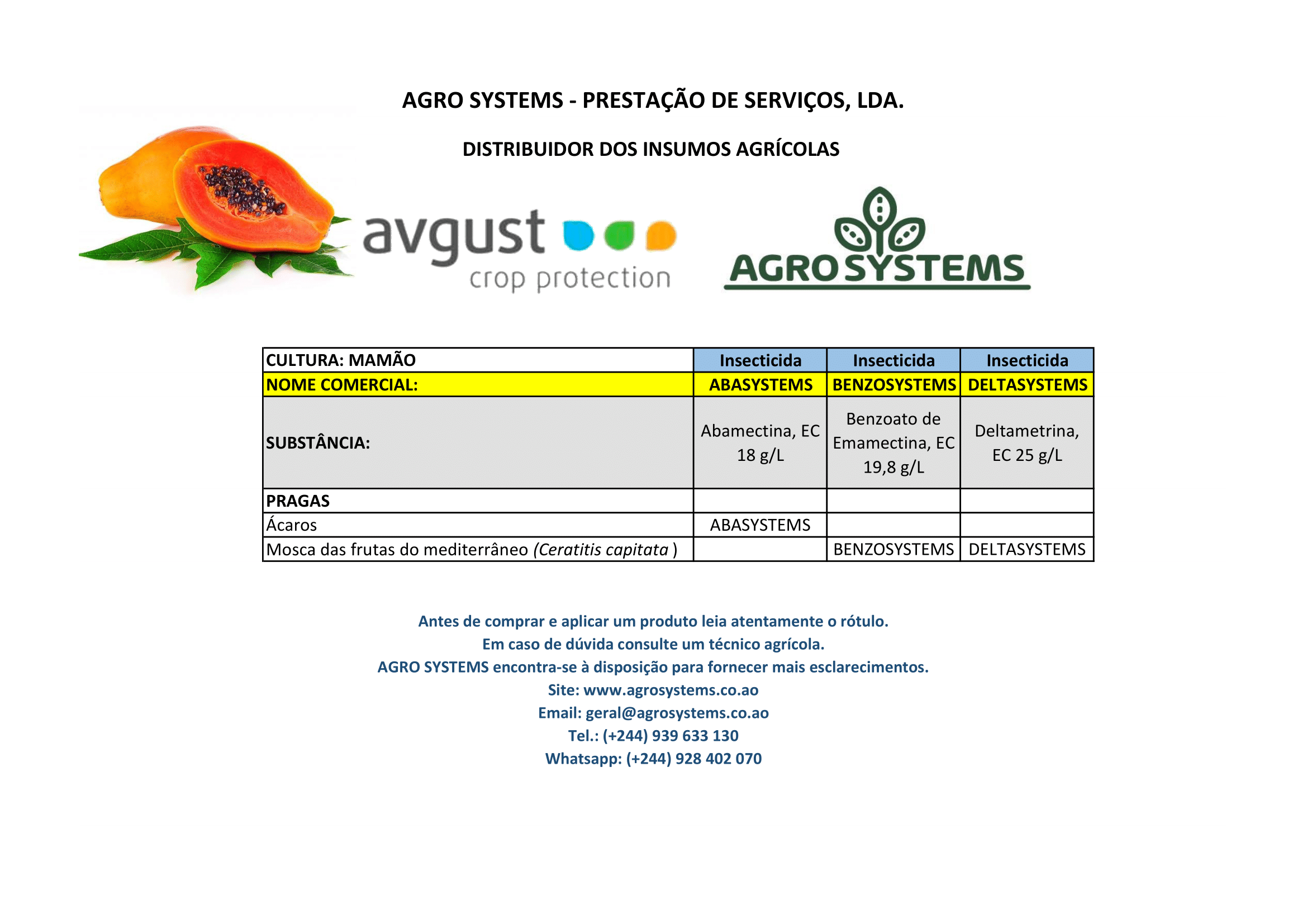 AGRO SYSTEMS - PRESTAÇÃO DE SERVIÇOS, LDA.

DISTRIBUIDOR DOS INSUMOS AGRÍCOLAS

avgust crop protection

AGRO SYSTEMS

| CULTURA: MAMÃO | Insecticida | Insecticida | Insecticida |
|---|---|---|---|
| NOME COMERCIAL: | ABASYSTEMS | BENZOSYSTEMS | DELTASYSTEMS |
| SUBSTÂNCIA: | Abamectina, EC 18 g/L | Benzoato de Emamectina, EC 19,8 g/L | Deltametrina, EC 25 g/L |
| PRAGAS | | | |
| Ácaros | ABASYSTEMS | | |
| Mosca das frutas do mediterrâneo (Ceratitis capitata ) | | BENZOSYSTEMS | DELTASYSTEMS |

Antes de comprar e aplicar um produto leia atentamente o rótulo.
Em caso de dúvida consulte um técnico agrícola.
AGRO SYSTEMS encontra-se à disposição para fornecer mais esclarecimentos.
Site: www.agrosystems.co.ao
Email: geral@agrosystems.co.ao
Tel.: (+244) 939 633 130
Whatsapp: (+244) 928 402 070